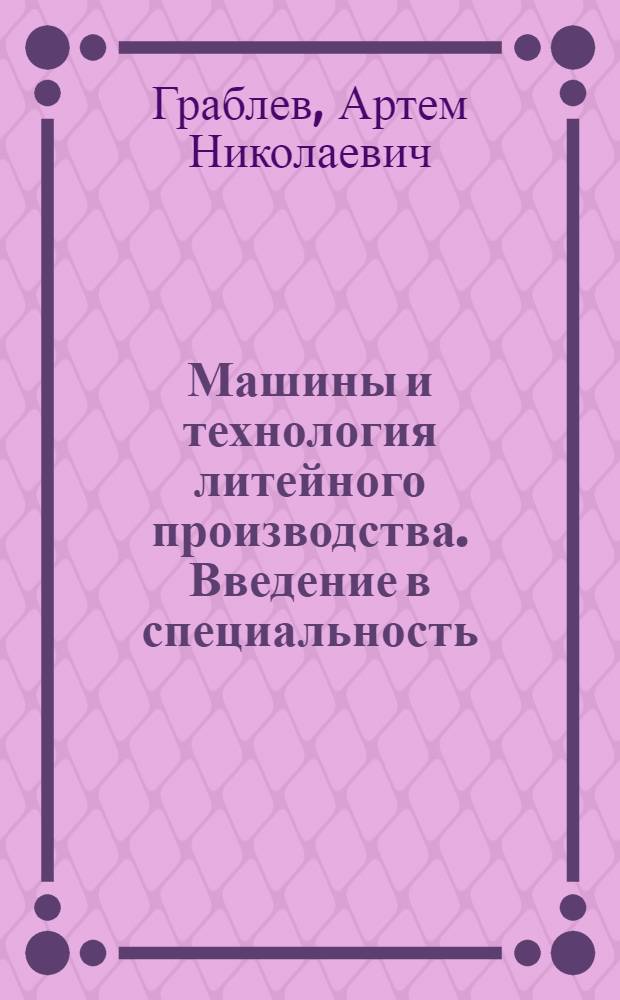 Граблев, Артем Николаевич

Машины и технология литейного производства. Введение в специальность